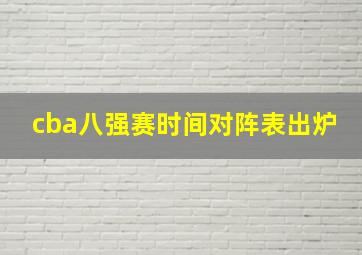 cba八强赛时间对阵表出炉